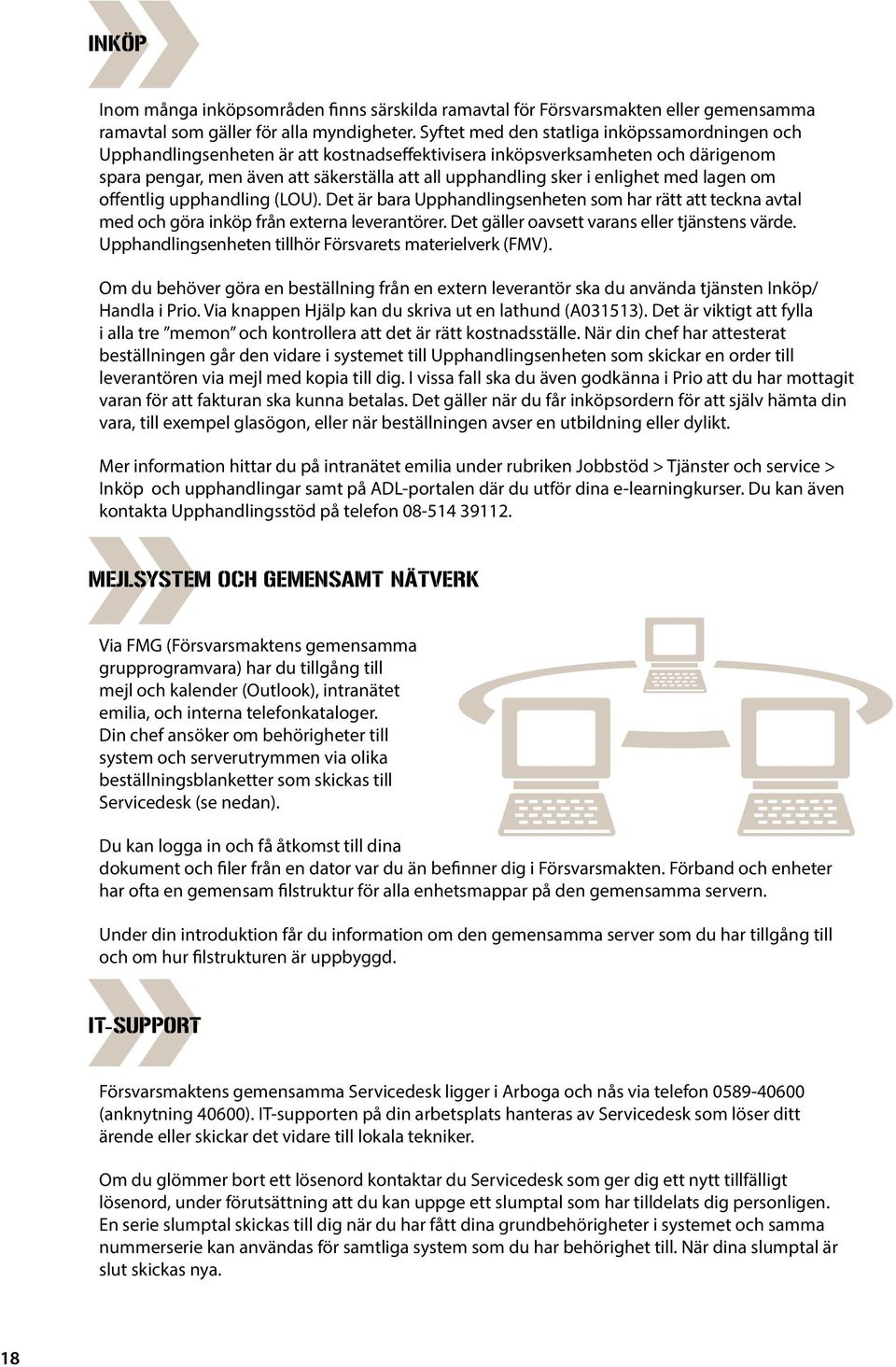 INKÖP

Inom många inköpsområden finns särskilda ramavtal för Försvarsmakten eller gemensamma ramavtal som gäller för alla myndigheter. Syftet med den statliga inköpssamordningen och Upphandlingsenheten är att kostnadseffektivisera inköpsverksamheten och därigenom spara pengar, men även att säkerställa att all upphandling sker i enlighet med lagen om offentlig upphandling (LOU). Det är bara Upphandlingsenheten som har rätt att teckna avtal med och göra inköp från externa leverantörer. Det gäller oavsett varans eller tjänstens värde. Upphandlingsenheten tillhör Försvarets materielverk (FMV).

Om du behöver göra en beställning från en extern leverantör ska du använda tjänsten Inköp/ Handla i Prio. Via knappen Hjälp kan du skriva ut en lathund (A031513). Det är viktigt att fylla i alla tre ”memon” och kontrollera att det är rätt kostnadsställe. När din chef har attesterat beställningen går den vidare i systemet till Upphandlingsenheten som skickar en order till leverantören via mejl med kopia till dig. I vissa fall ska du även godkänna i Prio att du har mottagit varan för att fakturan ska kunna betalas. Det gäller när du får inköpsordern för att själv hämta din vara, till exempel glasögon, eller när beställningen avser en utbildning eller dylikt.

Mer information hittar du på intranätet emilia under rubriken Jobbstöd > Tjänster och service > Inköp och upphandlingar samt på ADL-portalen där du utför dina e-learningkurser. Du kan även kontakta Upphandlingsstöd på telefon 08-514 39112.

MEJLSYSTEM OCH GEMENSAMT NÄTVERK

Via FMG (Försvarsmaktens gemensamma grupprogramvara) har du tillgång till mejl och kalender (Outlook), intranätet emilia, och interna telefonkataloger. Din chef ansöker om behörigheter till system och serverutrymmen via olika beställningsblanketter som skickas till Servicedesk (se nedan).

Du kan logga in och få åtkomst till dina dokument och filer från en dator var du än befinner dig i Försvarsmakten. Förband och enheter har ofta en gemensam filstruktur för alla enhetsmappar på den gemensamma servern.

Under din introduktion får du information om den gemensamma server som du har tillgång till och om hur filstrukturen är uppbyggd.

IT-SUPPORT

Försvarsmaktens gemensamma Servicedesk ligger i Arboga och nås via telefon 0589-40600 (anknytning 40600). IT-supporten på din arbetsplats hanteras av Servicedesk som löser ditt ärende eller skickar det vidare till lokala tekniker.

Om du glömmer bort ett lösenord kontaktar du Servicedesk som ger dig ett nytt tillfälligt lösenord, under förutsättning att du kan uppge ett slumptal som har tilldelats dig personligen. En serie slumptal skickas till dig när du har fått dina grundbehörigheter i systemet och samma nummerserie kan användas för samtliga system som du har behörighet till. När dina slumptal är slut skickas nya.

18